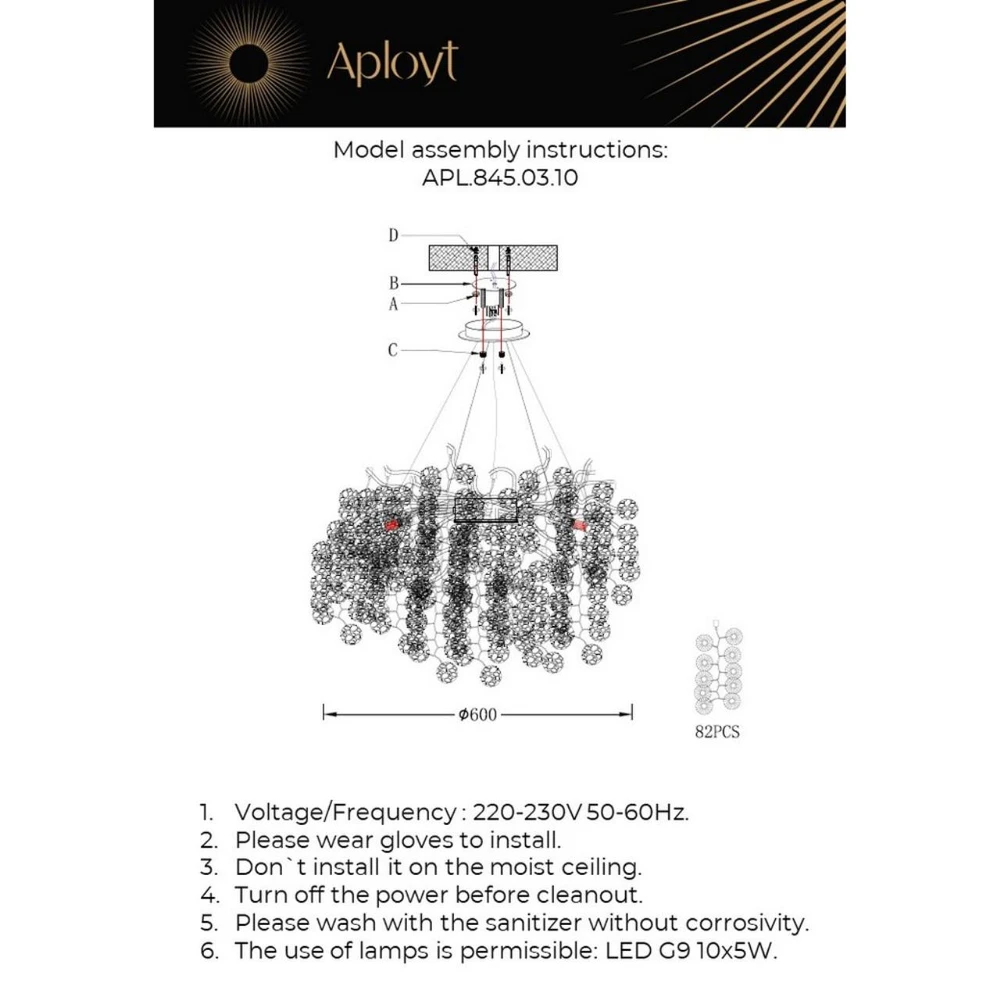 Aployt

Model assembly instructions:
APL.845.03.10

D
B
A
C

$\phi$600

82PCS

1. Voltage/Frequency : 220-230V 50-60Hz.
2. Please wear gloves to install.
3. Don`t install it on the moist ceiling.
4. Turn off the power before cleanout.
5. Please wash with the sanitizer without corrosivity.
6. The use of lamps is permissible: LED G9 10x5W.